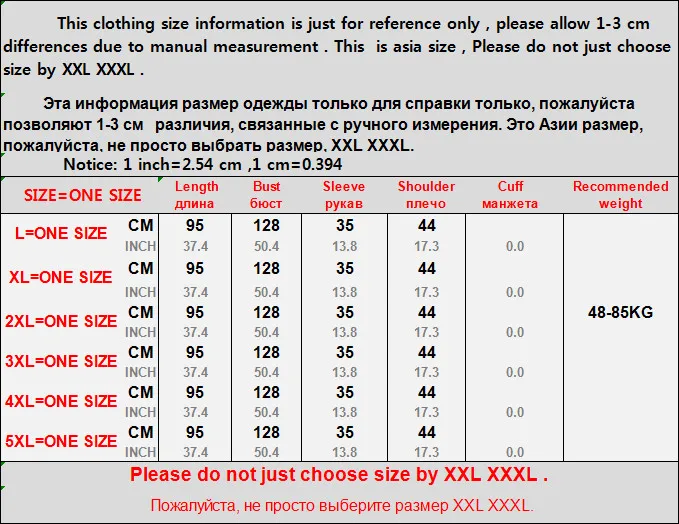 This clothing size information is just for reference only , please allow 1-3 cm differences due to manual measurement . This is asia size , Please do not just choose size by XXL XXXL .

Эта информация размер одежды только для справки только, пожалуйста позволяют 1-3 см различия, связанные с ручного измерения. Это Азии размер, пожалуйста, не просто выбрать размер, XXL XXXL.

Notice: 1 inch=2.54 cm ,1 cm=0.394

| SIZE=ONE SIZE | | Length длина | Bust бюст | Sleeve рукав | Shoulder плечо | Cuff манжета | Recommended weight |
|---|---|---|---|---|---|---|---|
| L=ONE SIZE | CM | 95 | 128 | 35 | 44 | | 48-85KG |
| | INCH | 37.4 | 50.4 | 13.8 | 17.3 | 0.0 | |
| XL=ONE SIZE | CM | 95 | 128 | 35 | 44 | | |
| | INCH | 37.4 | 50.4 | 13.8 | 17.3 | 0.0 | |
| 2XL=ONE SIZE | CM | 95 | 128 | 35 | 44 | | |
| | INCH | 37.4 | 50.4 | 13.8 | 17.3 | 0.0 | |
| 3XL=ONE SIZE | CM | 95 | 128 | 35 | 44 | | |
| | INCH | 37.4 | 50.4 | 13.8 | 17.3 | 0.0 | |
| 4XL=ONE SIZE | CM | 95 | 128 | 35 | 44 | | |
| | INCH | 37.4 | 50.4 | 13.8 | 17.3 | 0.0 | |
| 5XL=ONE SIZE | CM | 95 | 128 | 35 | 44 | | |
| | INCH | 37.4 | 50.4 | 13.8 | 17.3 | 0.0 | |

Please do not just choose size by XXL XXXL .

Пожалуйста, не просто выберите размер XXL XXXL.